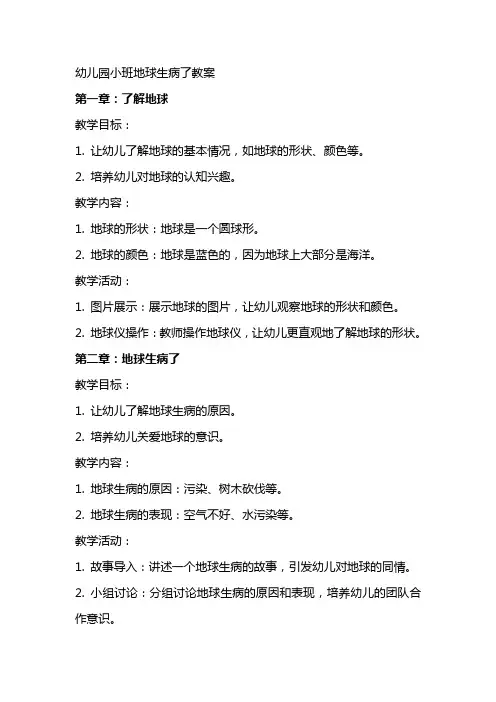 幼儿园小班地球生病了教案

第一章：了解地球

教学目标：

1. 让幼儿了解地球的基本情况，如地球的形状、颜色等。

2. 培养幼儿对地球的认知兴趣。

教学内容：

1. 地球的形状：地球是一个圆球形。

2. 地球的颜色：地球是蓝色的，因为地球上大部分是海洋。

教学活动：

1. 图片展示：展示地球的图片，让幼儿观察地球的形状和颜色。

2. 地球仪操作：教师操作地球仪，让幼儿更直观地了解地球的形状。

第二章：地球生病了

教学目标：

1. 让幼儿了解地球生病的原因。

2. 培养幼儿关爱地球的意识。

教学内容：

1. 地球生病的原因：污染、树木砍伐等。

2. 地球生病的表现：空气不好、水污染等。

教学活动：

1. 故事导入：讲述一个地球生病的故事，引发幼儿对地球的同情。

2. 小组讨论：分组讨论地球生病的原因和表现，培养幼儿的团队合作意识。